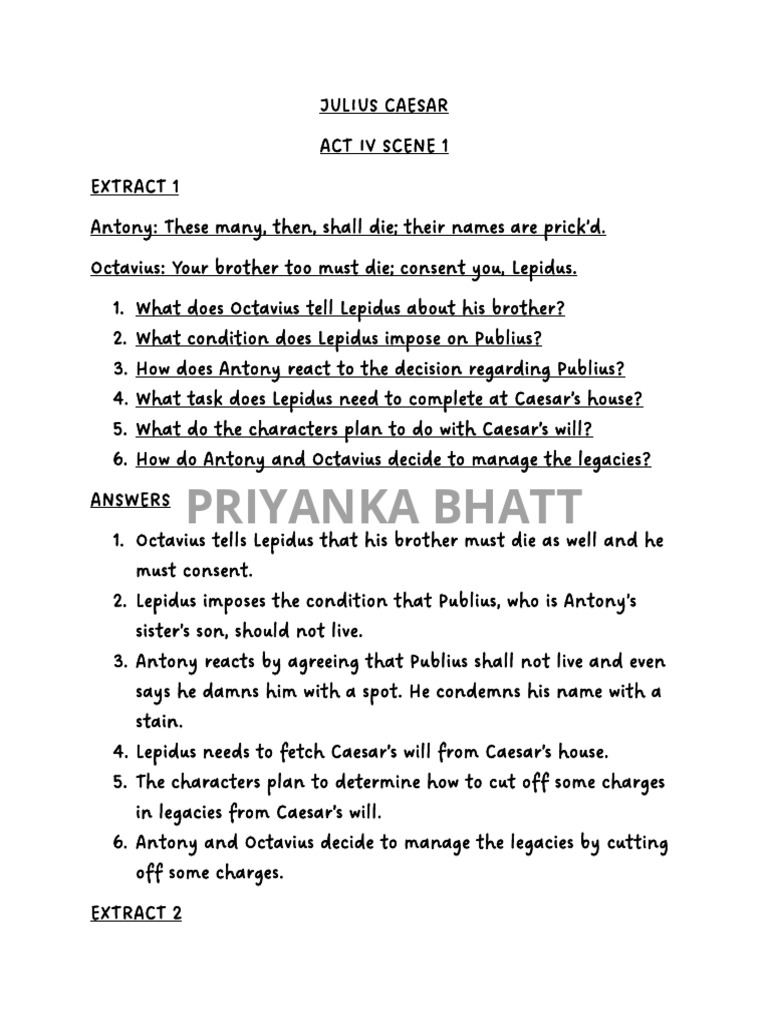 JULIUS CAESAR

ACT IV SCENE 1

EXTRACT 1

Antony: These many, then, shall die; their names are prick'd.

Octavius: Your brother too must die; consent you, Lepidus.

1. What does Octavius tell Lepidus about his brother?
2. What condition does Lepidus impose on Publius?
3. How does Antony react to the decision regarding Publius?
4. What task does Lepidus need to complete at Caesar's house?
5. What do the characters plan to do with Caesar's will?
6. How do Antony and Octavius decide to manage the legacies?

ANSWERS

PRIYANKA BHATT

1. Octavius tells Lepidus that his brother must die as well and he must consent.
2. Lepidus imposes the condition that Publius, who is Antony's sister's son, should not live.
3. Antony reacts by agreeing that Publius shall not live and even says he damns him with a spot. He condemns his name with a stain.
4. Lepidus needs to fetch Caesar's will from Caesar's house.
5. The characters plan to determine how to cut off some charges in legacies from Caesar's will.
6. Antony and Octavius decide to manage the legacies by cutting off some charges.

EXTRACT 2